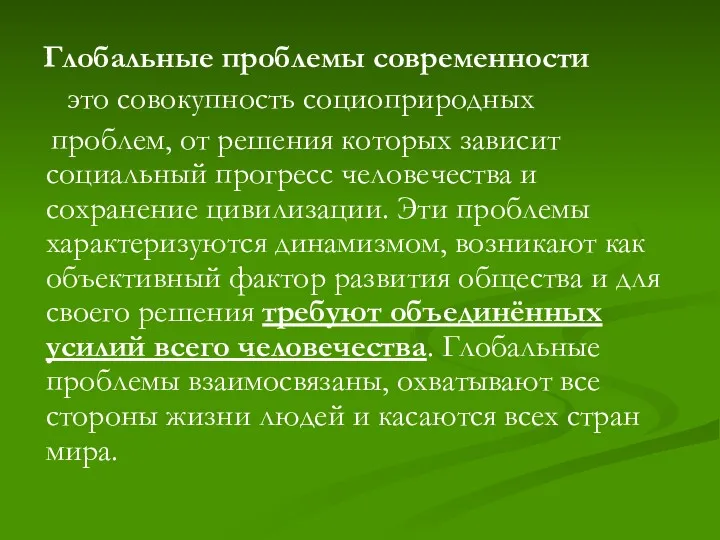 Глобальные проблемы современности

это совокупность социоприродных проблем, от решения которых зависит социальный прогресс человечества и сохранение цивилизации. Эти проблемы характеризуются динамизмом, возникают как объективный фактор развития общества и для своего решения требуют объединённых усилий всего человечества. Глобальные проблемы взаимосвязаны, охватывают все стороны жизни людей и касаются всех стран мира.